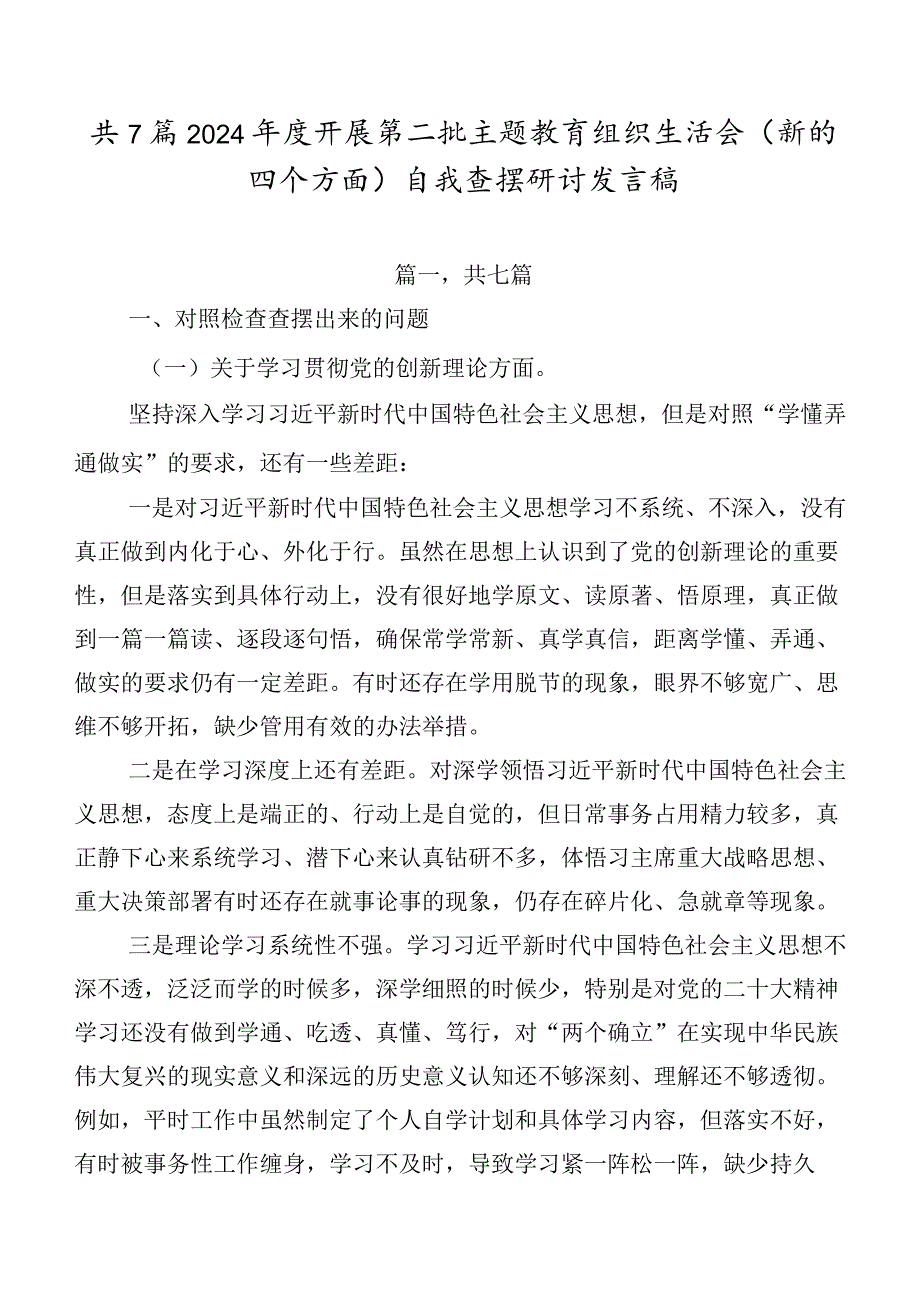 共7篇2024年度开展第二批主题教育组织生活会（新的四个方面）自我查摆研讨发言稿

篇一，共七篇

一、对照检查查摆出来的问题

（一）关于学习贯彻党的创新理论方面。

坚持深入学习习近平新时代中国特色社会主义思想，但是对照“学懂弄通做实”的要求，还有一些差距：

一是对习近平新时代中国特色社会主义思想学习不系统、不深入，没有真正做到内化于心、外化于行。虽然在思想上认识到了党的创新理论的重要性，但是落实到具体行动上，没有很好地学原文、读原著、悟原理，真正做到一篇一篇读、逐段逐句悟，确保常学常新、真学真信，距离学懂、弄通、做实的要求仍有一定差距。有时还存在学用脱节的现象，眼界不够宽广、思维不够开拓，缺少管用有效的办法举措。

二是在学习深度上还有差距。对深学领悟习近平新时代中国特色社会主义思想，态度上是端正的、行动上是自觉的，但日常事务占用精力较多，真正静下心来系统学习、潜下心来认真钻研不多，体悟习主席重大战略思想、重大决策部署有时还存在就事论事的现象，仍存在碎片化、急就章等现象。

三是理论学习系统性不强。学习习近平新时代中国特色社会主义思想不深不透，泛泛而学的时候多，深学细照的时候少，特别是对党的二十大精神学习还没有做到学通、吃透、真懂、笃行，对“两个确立”在实现中华民族伟大复兴的现实意义和深远的历史意义认知还不够深刻、理解还不够透彻。例如，平时工作中虽然制定了个人自学计划和具体学习内容，但落实不好，有时被事务性工作缠身，学习不及时，导致学习紧一阵松一阵，缺少持久